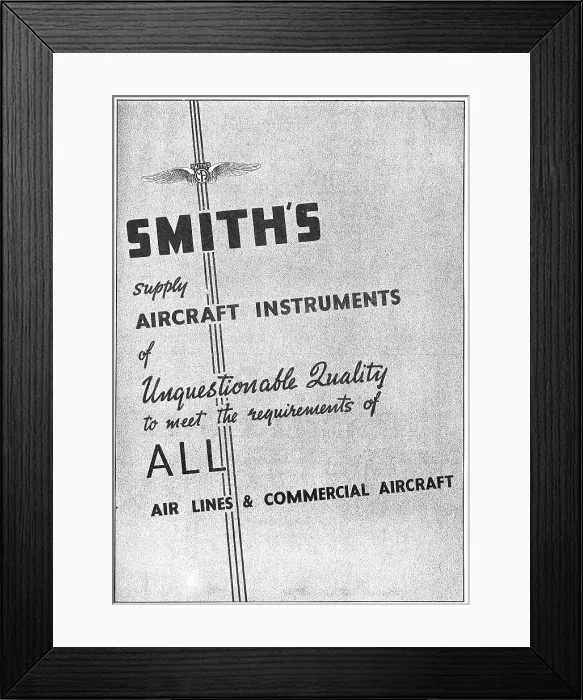 SMITH'S

supply
AIRCRAFT INSTRUMENTS
of
Unquestionable Quality
to meet the requirements of
ALL
AIR LINES & COMMERCIAL AIRCRAFT